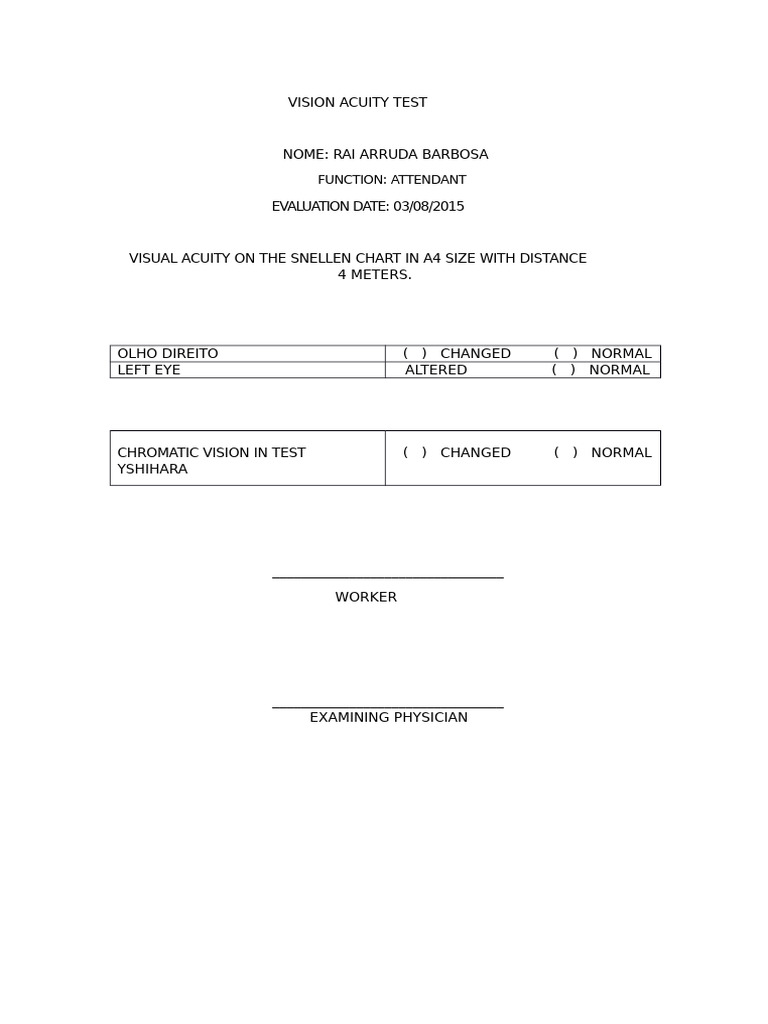 VISION ACUITY TEST

NOME: RAI ARRUDA BARBOSA

FUNCTION: ATTENDANT

EVALUATION DATE: 03/08/2015

VISUAL ACUITY ON THE SNELLEN CHART IN A4 SIZE WITH DISTANCE 4 METERS.

| OLHO DIREITO | ( ) CHANGED ( ) NORMAL |
|---|---|
| LEFT EYE | ALTERED ( ) NORMAL |

| CHROMATIC VISION IN TEST YSHIHARA | ( ) CHANGED ( ) NORMAL |
|---|---|

WORKER

EXAMINING PHYSICIAN